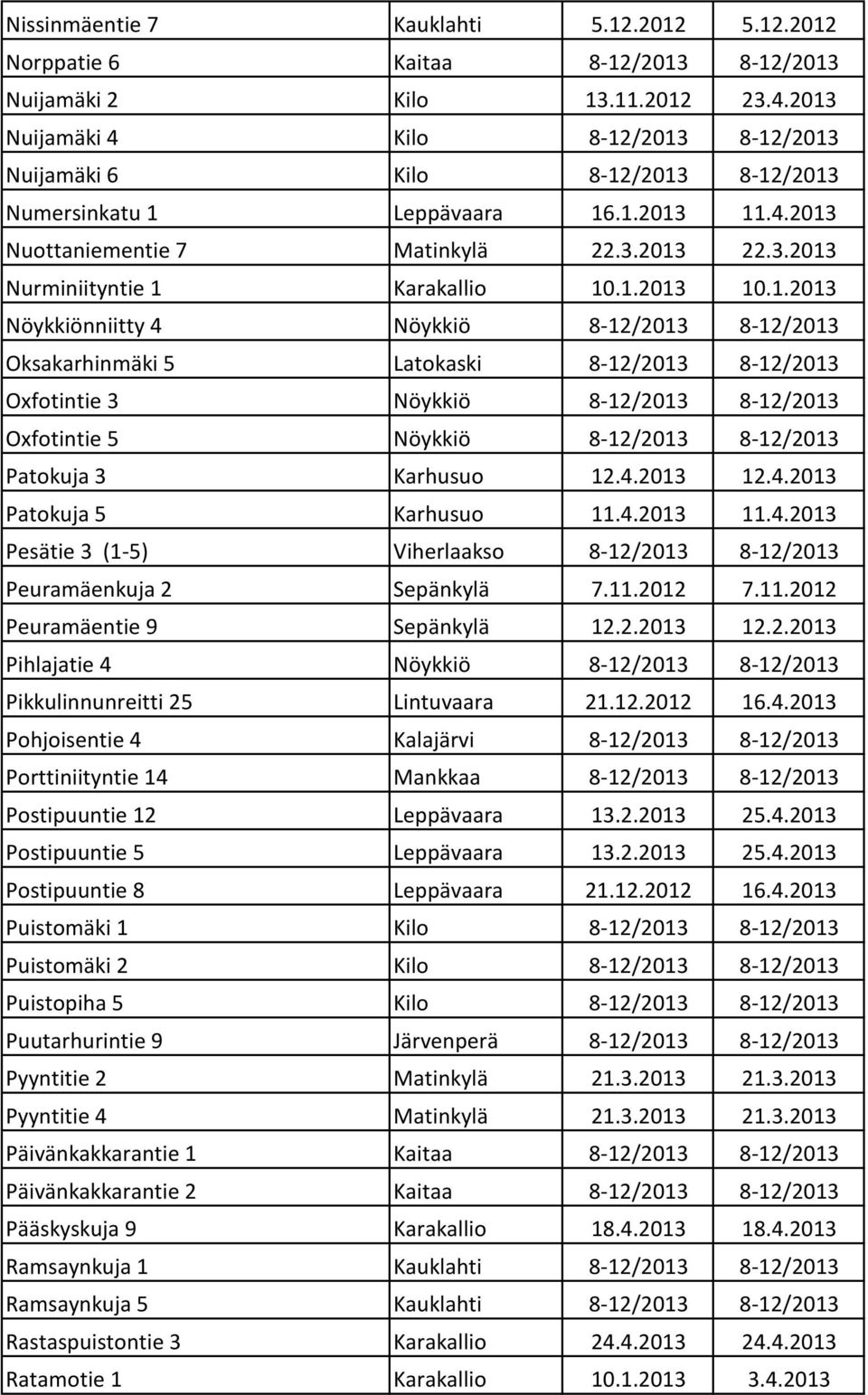 | | | | |
|---|---|---|---|
| Nissinmäentie 7 | Kauklahti | 5.12.2012 | 5.12.2012 |
| Norppatie 6 | Kaitaa | 8-12/2013 | 8-12/2013 |
| Nuijamäki 2 | Kilo | 13.11.2012 | 23.4.2013 |
| Nuijamäki 4 | Kilo | 8-12/2013 | 8-12/2013 |
| Nuijamäki 6 | Kilo | 8-12/2013 | 8-12/2013 |
| Numersinkatu 1 | Leppävaara | 16.1.2013 | 11.4.2013 |
| Nuottaniementie 7 | Matinkylä | 22.3.2013 | 22.3.2013 |
| Nurminiityntie 1 | Karakallio | 10.1.2013 | 10.1.2013 |
| Nöykkiönniitty 4 | Nöykkiö | 8-12/2013 | 8-12/2013 |
| Oksakarhinmäki 5 | Latokaski | 8-12/2013 | 8-12/2013 |
| Oxfotintie 3 | Nöykkiö | 8-12/2013 | 8-12/2013 |
| Oxfotintie 5 | Nöykkiö | 8-12/2013 | 8-12/2013 |
| Patokuja 3 | Karhusuo | 12.4.2013 | 12.4.2013 |
| Patokuja 5 | Karhusuo | 11.4.2013 | 11.4.2013 |
| Pesätie 3 (1-5) | Viherlaakso | 8-12/2013 | 8-12/2013 |
| Peuramäenkuja 2 | Sepänkylä | 7.11.2012 | 7.11.2012 |
| Peuramäentie 9 | Sepänkylä | 12.2.2013 | 12.2.2013 |
| Pihlajatie 4 | Nöykkiö | 8-12/2013 | 8-12/2013 |
| Pikkulinnunreitti 25 | Lintuvaara | 21.12.2012 | 16.4.2013 |
| Pohjoisentie 4 | Kalajärvi | 8-12/2013 | 8-12/2013 |
| Porttiniityntie 14 | Mankkaa | 8-12/2013 | 8-12/2013 |
| Postipuuntie 12 | Leppävaara | 13.2.2013 | 25.4.2013 |
| Postipuuntie 5 | Leppävaara | 13.2.2013 | 25.4.2013 |
| Postipuuntie 8 | Leppävaara | 21.12.2012 | 16.4.2013 |
| Puistomäki 1 | Kilo | 8-12/2013 | 8-12/2013 |
| Puistomäki 2 | Kilo | 8-12/2013 | 8-12/2013 |
| Puistopiha 5 | Kilo | 8-12/2013 | 8-12/2013 |
| Puutarhurintie 9 | Järvenperä | 8-12/2013 | 8-12/2013 |
| Pyyntitie 2 | Matinkylä | 21.3.2013 | 21.3.2013 |
| Pyyntitie 4 | Matinkylä | 21.3.2013 | 21.3.2013 |
| Päivänkakkarantie 1 | Kaitaa | 8-12/2013 | 8-12/2013 |
| Päivänkakkarantie 2 | Kaitaa | 8-12/2013 | 8-12/2013 |
| Pääskyskuja 9 | Karakallio | 18.4.2013 | 18.4.2013 |
| Ramsaynkuja 1 | Kauklahti | 8-12/2013 | 8-12/2013 |
| Ramsaynkuja 5 | Kauklahti | 8-12/2013 | 8-12/2013 |
| Rastaspuistontie 3 | Karakallio | 24.4.2013 | 24.4.2013 |
| Ratamotie 1 | Karakallio | 10.1.2013 | 3.4.2013 |